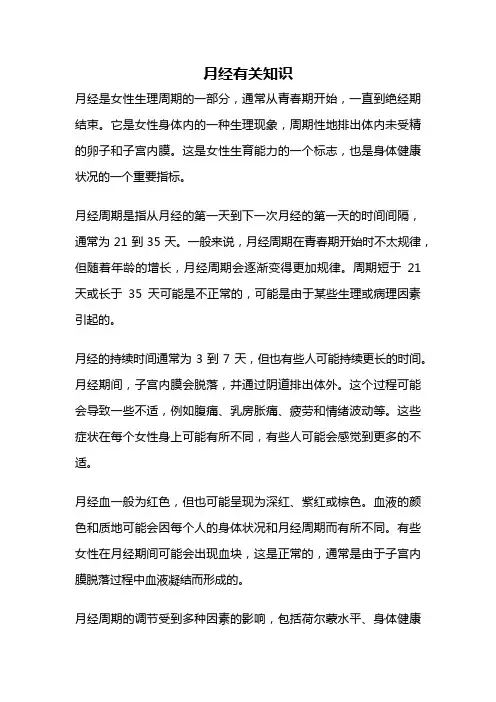 月经有关知识

月经是女性生理周期的一部分，通常从青春期开始，一直到绝经期结束。它是女性身体内的一种生理现象，周期性地排出体内未受精的卵子和子宫内膜。这是女性生育能力的一个标志，也是身体健康状况的一个重要指标。

月经周期是指从月经的第一天到下一次月经的第一天的时间间隔，通常为 21 到 35 天。一般来说，月经周期在青春期开始时不太规律，但随着年龄的增长，月经周期会逐渐变得更加规律。周期短于 21 天或长于 35 天可能是不正常的，可能是由于某些生理或病理因素引起的。

月经的持续时间通常为 3 到 7 天，但也有些人可能持续更长的时间。月经期间，子宫内膜会脱落，并通过阴道排出体外。这个过程可能会导致一些不适，例如腹痛、乳房胀痛、疲劳和情绪波动等。这些症状在每个女性身上可能有所不同，有些人可能会感觉到更多的不适。

月经血一般为红色，但也可能呈现为深红、紫红或棕色。血液的颜色和质地可能会因每个人的身体状况和月经周期而有所不同。有些女性在月经期间可能会出现血块，这是正常的，通常是由于子宫内膜脱落过程中血液凝结而形成的。

月经周期的调节受到多种因素的影响，包括荷尔蒙水平、身体健康